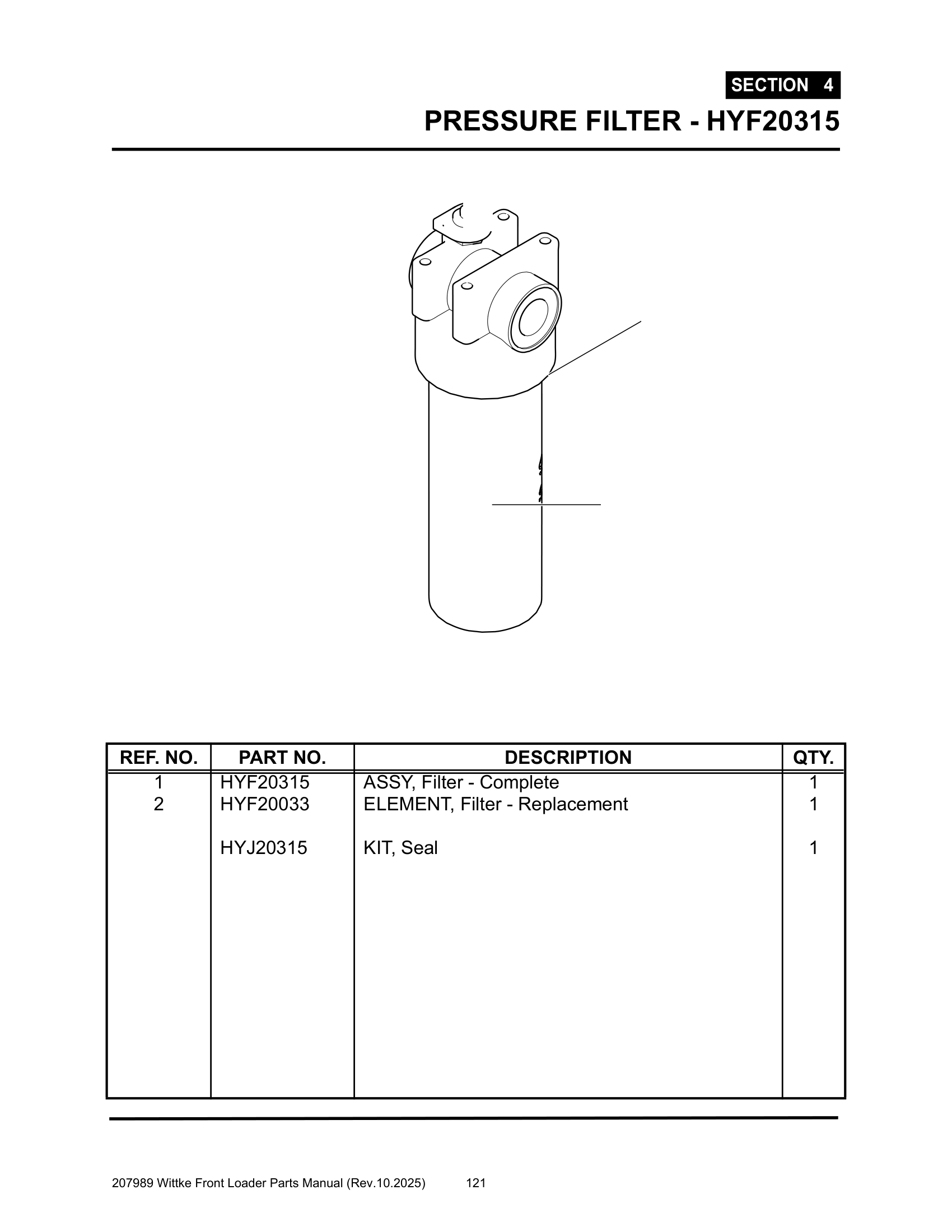 SECTION 4
PRESSURE FILTER - HYF20315

| REF. NO. | PART NO. | DESCRIPTION | QTY. |
|---|---|---|---|
| 1 | HYF20315 | ASSY, Filter - Complete | 1 |
| 2 | HYF20033 | ELEMENT, Filter - Replacement | 1 |
| | HYJ20315 | KIT, Seal | 1 |

207989 Wittke Front Loader Parts Manual (Rev.10.2025) 121